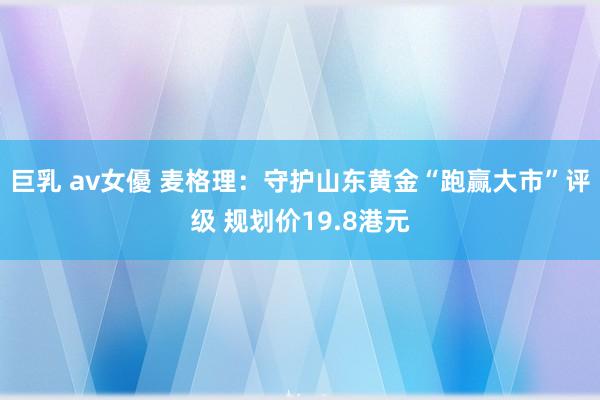 巨乳 av女優 麦格理：守护山东黄金“跑赢大市”评级 规划价19.8港元